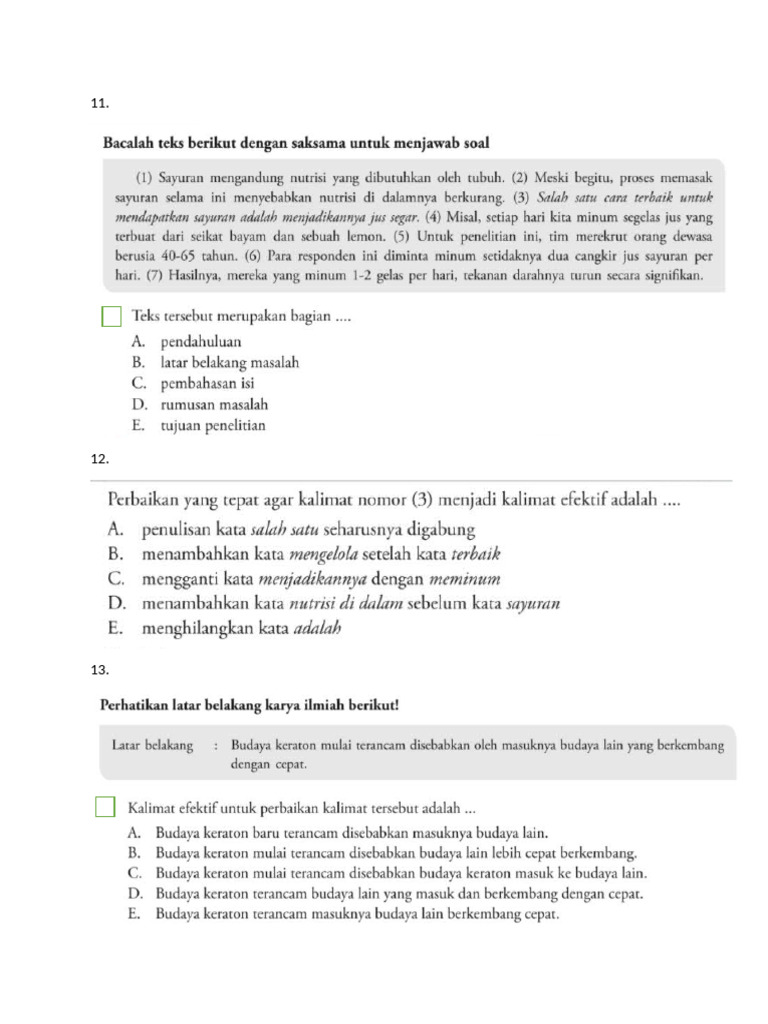 11.

Bacalah teks berikut dengan saksama untuk menjawab soal

(1) Sayuran mengandung nutrisi yang dibutuhkan oleh tubuh. (2) Meski begitu, proses memasak sayuran selama ini menyebabkan nutrisi di dalamnya berkurang. (3) Salah satu cara terbaik untuk mendapatkan sayuran adalah menjadikannya jus segar. (4) Misal, setiap hari kita minum segelas jus yang terbuat dari seikat bayam dan sebuah lemon. (5) Untuk penelitian ini, tim merekrut orang dewasa berusia 40-65 tahun. (6) Para responden ini diminta minum setidaknya dua cangkir jus sayuran per hari. (7) Hasilnya, mereka yang minum 1-2 gelas per hari, tekanan darahnya turun secara signifikan.

☐ Teks tersebut merupakan bagian ....
A. pendahuluan
B. latar belakang masalah
C. pembahasan isi
D. rumusan masalah
E. tujuan penelitian

12.

Perbaikan yang tepat agar kalimat nomor (3) menjadi kalimat efektif adalah ....
A. penulisan kata salah satu seharusnya digabung
B. menambahkan kata mengelola setelah kata terbaik
C. mengganti kata menjadikannya dengan meminum
D. menambahkan kata nutrisi di dalam sebelum kata sayuran
E. menghilangkan kata adalah

13.

Perhatikan latar belakang karya ilmiah berikut!

Latar belakang : Budaya keraton mulai terancam disebabkan oleh masuknya budaya lain yang berkembang dengan cepat.

☐ Kalimat efektif untuk perbaikan kalimat tersebut adalah ...
A. Budaya keraton baru terancam disebabkan masuknya budaya lain.
B. Budaya keraton mulai terancam disebabkan budaya lain lebih cepat berkembang.
C. Budaya keraton mulai terancam disebabkan budaya keraton masuk ke budaya lain.
D. Budaya keraton terancam budaya lain yang masuk dan berkembang dengan cepat.
E. Budaya keraton terancam masuknya budaya lain berkembang cepat.